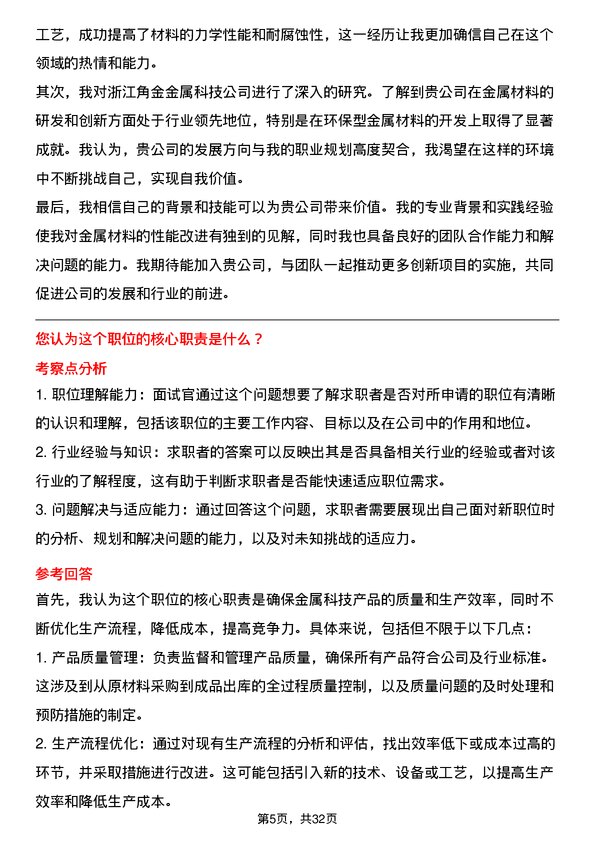 工艺，成功提高了材料的力学性能和耐腐蚀性，这一经历让我更加确信自己在这个领域的热情和能力。

其次，我对浙江角金金属科技公司进行了深入的研究。了解到贵公司在金属材料的研发和创新方面处于行业领先地位，特别是在环保型金属材料的开发上取得了显著成就。我认为，贵公司的发展方向与我的职业规划高度契合，我渴望在这样的环境中不断挑战自己，实现自我价值。

最后，我相信自己的背景和技能可以为贵公司带来价值。我的专业背景和实践经验使我对金属材料的性能改进有独到的见解，同时我也具备良好的团队合作能力和解决问题的能力。我期待能加入贵公司，与团队一起推动更多创新项目的实施，共同促进公司的发展和行业的前进。

您认为这个职位的核心职责是什么？

考察点分析

1. 职位理解能力：面试官通过这个问题想要了解求职者是否对所申请的职位有清晰的认识和理解，包括该职位的主要工作内容、目标以及在公司中的作用和地位。

2. 行业经验与知识：求职者的答案可以反映出其是否具备相关行业的经验或者对该行业的了解程度，这有助于判断求职者是否能快速适应职位需求。

3. 问题解决与适应能力：通过回答这个问题，求职者需要展现出自己面对新职位时的分析、规划和解决问题的能力，以及对未知挑战的适应力。

参考回答

首先，我认为这个职位的核心职责是确保金属科技产品的质量和生产效率，同时不断优化生产流程，降低成本，提高竞争力。具体来说，包括但不限于以下几点：

1. 产品质量管理：负责监督和管理产品质量，确保所有产品符合公司及行业标准。这涉及到从原材料采购到成品出库的全过程质量控制，以及质量问题的及时处理和预防措施的制定。

2. 生产流程优化：通过对现有生产流程的分析和评估，找出效率低下或成本过高的环节，并采取措施进行改进。这可能包括引入新的技术、设备或工艺，以提高生产效率和降低生产成本。

第5页，共32页